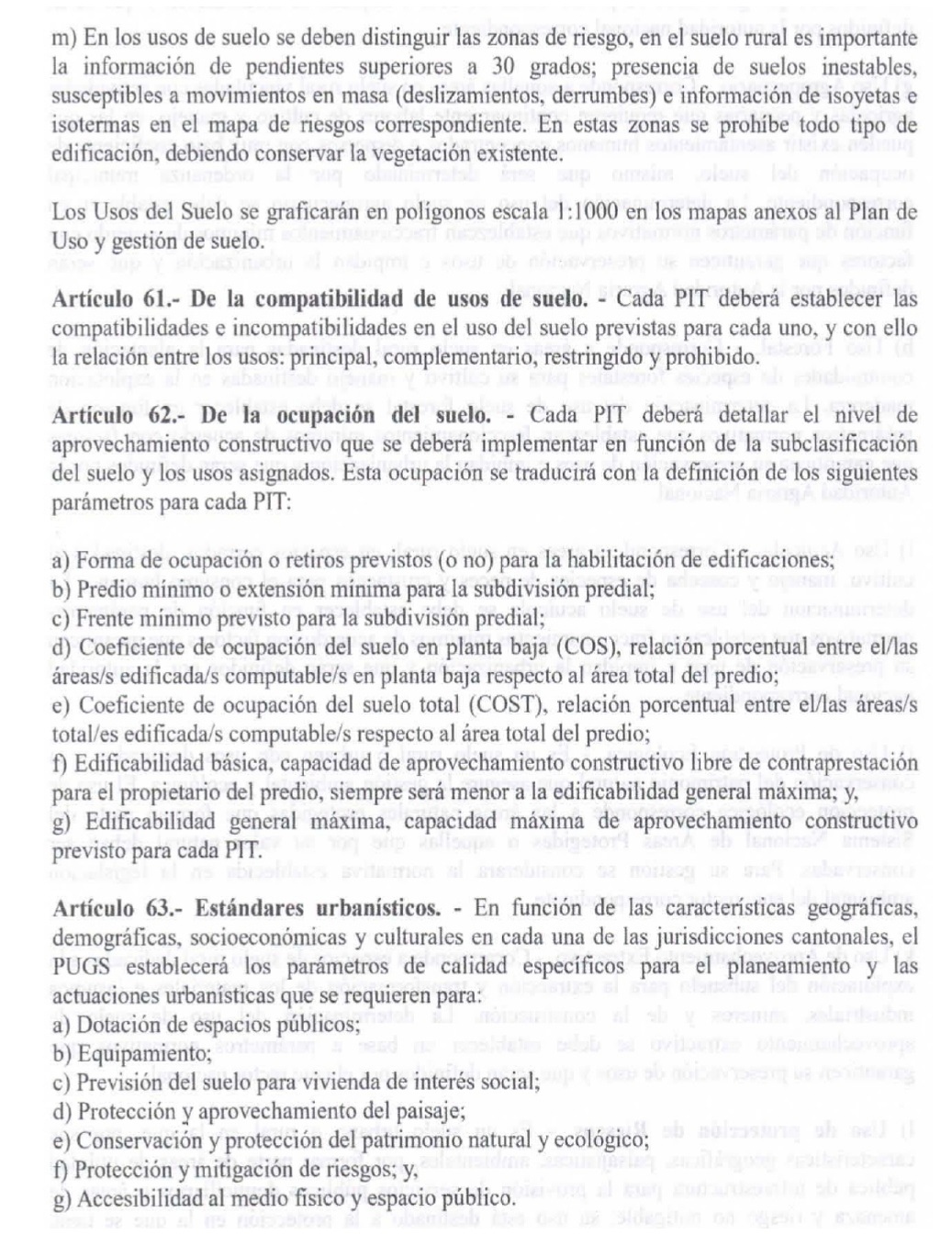 m) En los usos de suelo se deben distinguir las zonas de riesgo, en el suelo rural es importante la información de pendientes superiores a 30 grados; presencia de suelos inestables, susceptibles a movimientos en masa (deslizamientos, derrumbes) e información de isoyetas e isotermas en el mapa de riesgos correspondiente. En estas zonas se prohíbe todo tipo de edificación, debiendo conservar la vegetación existente.

Los Usos del Suelo se graficarán en polígonos escala 1:1000 en los mapas anexos al Plan de Uso y gestión de suelo.

Artículo 61.- De la compatibilidad de usos de suelo. - Cada PIT deberá establecer las compatibilidades e incompatibilidades en el uso del suelo previstas para cada uno, y con ello la relación entre los usos: principal, complementario, restringido y prohibido.

Artículo 62.- De la ocupación del suelo. - Cada PIT deberá detallar el nivel de aprovechamiento constructivo que se deberá implementar en función de la subclasificación del suelo y los usos asignados. Esta ocupación se traducirá con la definición de los siguientes parámetros para cada PIT:

a) Forma de ocupación o retiros previstos (o no) para la habilitación de edificaciones;
b) Predio mínimo o extensión mínima para la subdivisión predial;
c) Frente mínimo previsto para la subdivisión predial;
d) Coeficiente de ocupación del suelo en planta baja (COS), relación porcentual entre el/las áreas/s edificada/s computable/s en planta baja respecto al área total del predio;
e) Coeficiente de ocupación del suelo total (COST), relación porcentual entre el/las áreas/s total/es edificada/s computable/s respecto al área total del predio;
f) Edificabilidad básica, capacidad de aprovechamiento constructivo libre de contraprestación para el propietario del predio, siempre será menor a la edificabilidad general máxima; y,
g) Edificabilidad general máxima, capacidad máxima de aprovechamiento constructivo previsto para cada PIT.

Artículo 63.- Estándares urbanísticos. - En función de las características geográficas, demográficas, socioeconómicas y culturales en cada una de las jurisdicciones cantonales, el PUGS establecerá los parámetros de calidad específicos para el planeamiento y las actuaciones urbanísticas que se requieren para:
a) Dotación de espacios públicos;
b) Equipamiento;
c) Previsión del suelo para vivienda de interés social;
d) Protección y aprovechamiento del paisaje;
e) Conservación y protección del patrimonio natural y ecológico;
f) Protección y mitigación de riesgos; y,
g) Accesibilidad al medio físico y espacio público.